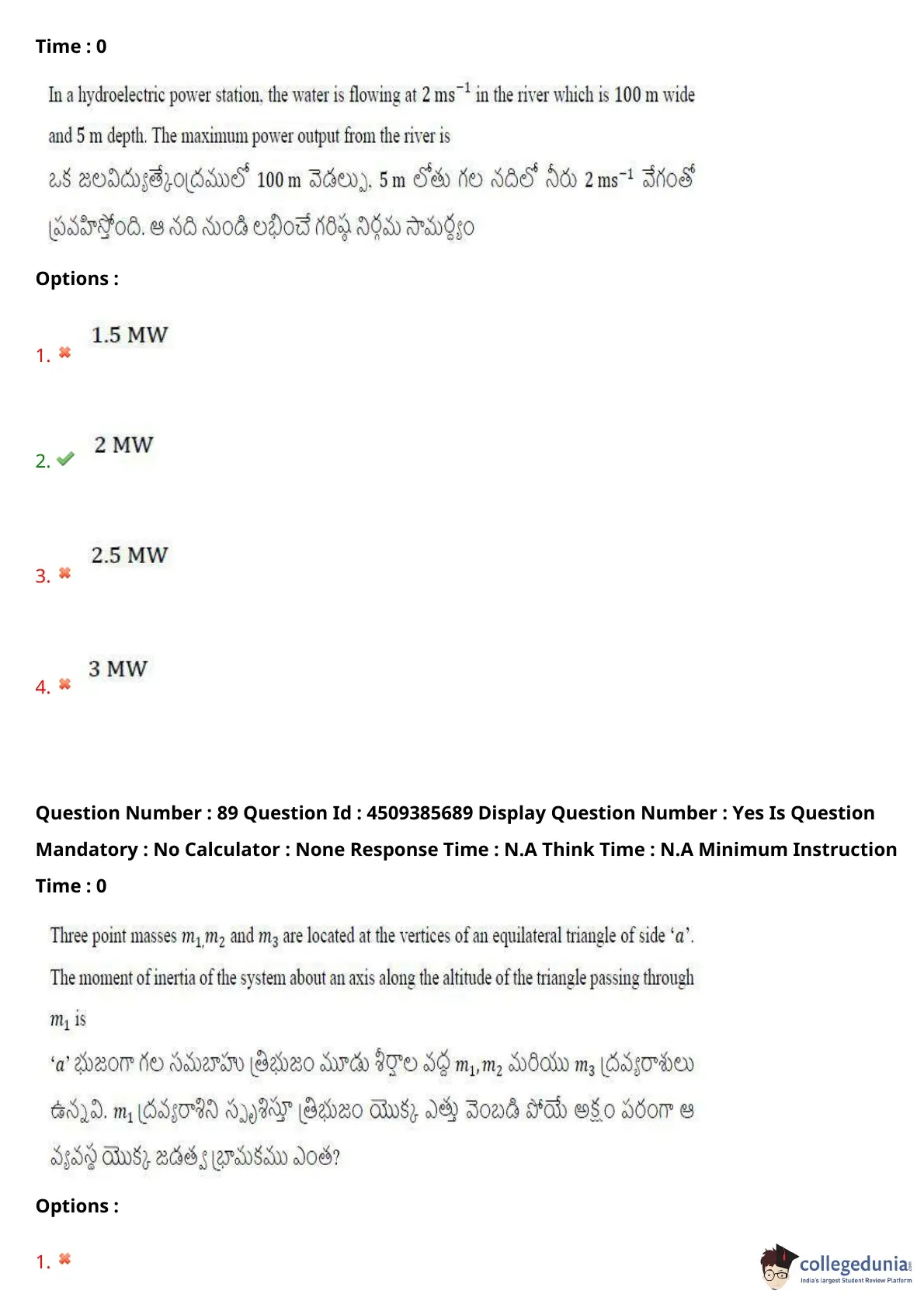 Time : 0

In a hydroelectric power station, the water is flowing at 2 $ms^{-1}$ in the river which is 100 m wide and 5 m depth. The maximum power output from the river is

ఒక జలవిద్యుత్కేంద్రములో 100 m వెడల్పు, 5 m లోతు గల నదిలో నీరు 2 $ms^{-1}$ వేగంతో ప్రవహిస్తోంది. ఆ నది నుండి లభించే గరిష్ఠ నిర్గమ సామర్థ్యం

Options :

1. 1.5 MW

2. 2 MW

3. 2.5 MW

4. 3 MW

Question Number : 89 Question Id : 4509385689 Display Question Number : Yes Is Question Mandatory : No Calculator : None Response Time : N.A Think Time : N.A Minimum Instruction Time : 0

Three point masses $m_1, m_2$ and $m_3$ are located at the vertices of an equilateral triangle of side '$a$'. The moment of inertia of the system about an axis along the altitude of the triangle passing through $m_1$ is

'$a$' భుజంగా గల సమబాహు త్రిభుజం మూడు శీర్షాల వద్ద $m_1, m_2$ మరియు $m_3$ ద్రవ్యరాశులు ఉన్నవి. $m_1$ ద్రవ్యరాశిని స్పృశిస్తూ త్రిభుజం యొక్క ఎత్తు వెంబడి పోయే అక్షం పరంగా ఆ వ్యవస్థ యొక్క జడత్వ భ్రామకము ఎంత?

Options :

1.

collegedunia
India's largest Student Review Platform